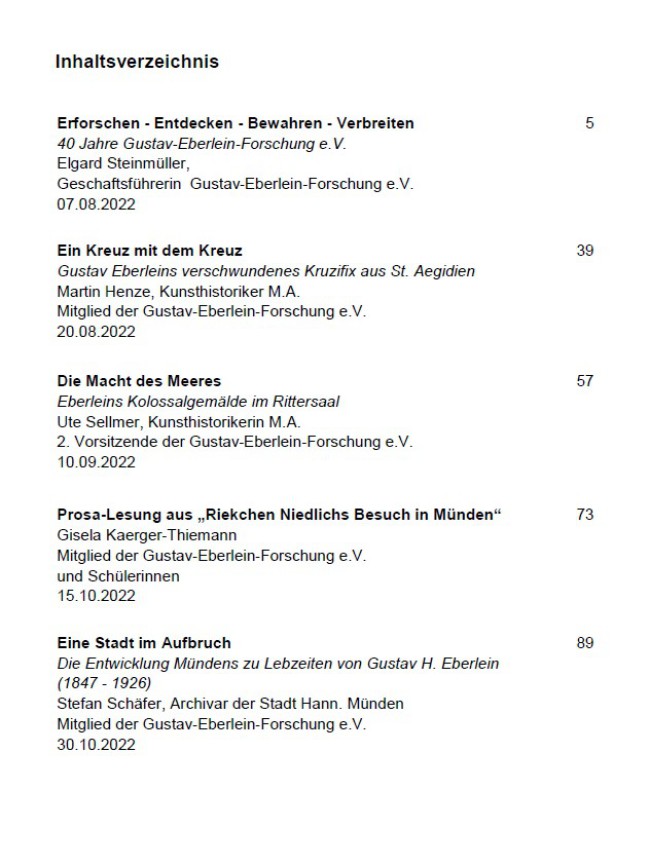 Inhaltsverzeichnis

Erforschen - Entdecken - Bewahren - Verbreiten 5
40 Jahre Gustav-Eberlein-Forschung e.V.
Elgard Steinmüller,
Geschaftsführerin Gustav-Eberlein-Forschung e.V.
07.08.2022

Ein Kreuz mit dem Kreuz 39
Gustav Eberleins verschwundenes Kruzifix aus St. Aegidien
Martin Henze, Kunsthistoriker M.A.
Mitglied der Gustav-Eberlein-Forschung e.V.
20.08.2022

Die Macht des Meeres 57
Eberleins Kolossalgemälde im Rittersaal
Ute Sellmer, Kunsthistorikerin M.A.
2. Vorsitzende der Gustav-Eberlein-Forschung e.V.
10.09.2022

Prosa-Lesung aus „Riekchen Niedlichs Besuch in Münden“ 73
Gisela Kaerger-Thiemann
Mitglied der Gustav-Eberlein-Forschung e.V.
und Schülerinnen
15.10.2022

Eine Stadt im Aufbruch 89
Die Entwicklung Mündens zu Lebzeiten von Gustav H. Eberlein (1847 - 1926)
Stefan Schäfer, Archivar der Stadt Hann. Münden
Mitglied der Gustav-Eberlein-Forschung e.V.
30.10.2022